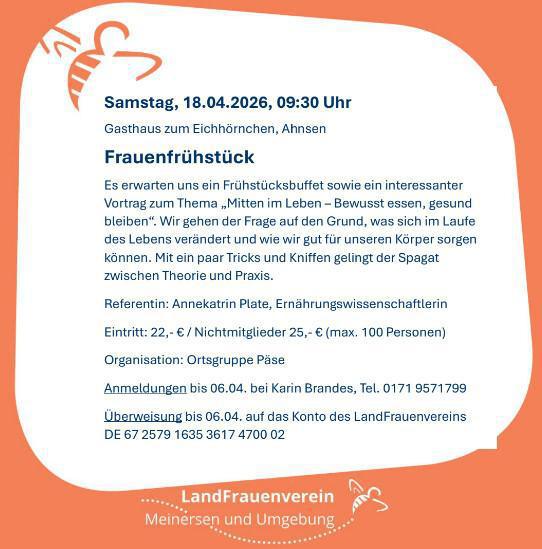 Samstag, 18.04.2026, 09:30 Uhr

Gasthaus zum Eichhörnchen, Ahnsen

Frauenfrühstück

Es erwarten uns ein Frühstücksbuffet sowie ein interessanter Vortrag zum Thema „Mitten im Leben – Bewusst essen, gesund bleiben“. Wir gehen der Frage auf den Grund, was sich im Laufe des Lebens verändert und wie wir gut für unseren Körper sorgen können. Mit ein paar Tricks und Kniffen gelingt der Spagat zwischen Theorie und Praxis.

Referentin: Annekatrin Plate, Ernährungswissenschaftlerin

Eintritt: 22,- € / Nichtmitglieder 25,- € (max. 100 Personen)

Organisation: Ortsgruppe Päse

Anmeldungen bis 06.04. bei Karin Brandes, Tel. 0171 9571799

Überweisung bis 06.04. auf das Konto des LandFrauenvereins DE 67 2579 1635 3617 4700 02

LandFrauenverein
Meinersen und Umgebung